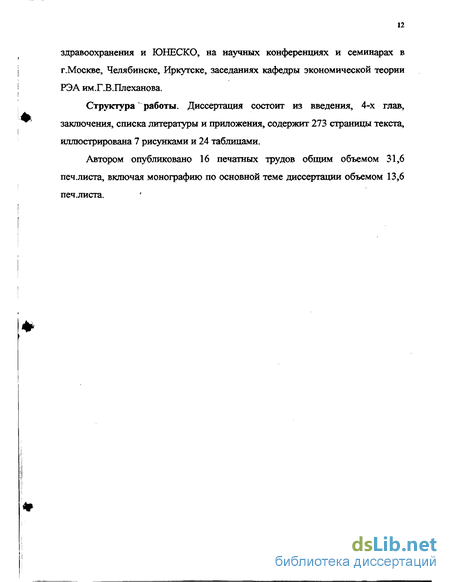 12

здравоохранения и ЮНЕСКО, на научных конференциях и семинарах в г.Москве, Челябинске, Иркутске, заседаниях кафедры экономической теории РЭА им.Г.В.Плеханова.

Структура работы. Диссертация состоит из введения, 4-х глав, заключения, списка литературы и приложения, содержит 273 страницы текста, иллюстрирована 7 рисунками и 24 таблицами.

Автором опубликовано 16 печатных трудов общим объемом 31,6 печ.листа, включая монографию по основной теме диссертации объемом 13,6 печ.листа.

dsLib.net
библиотека диссертаций